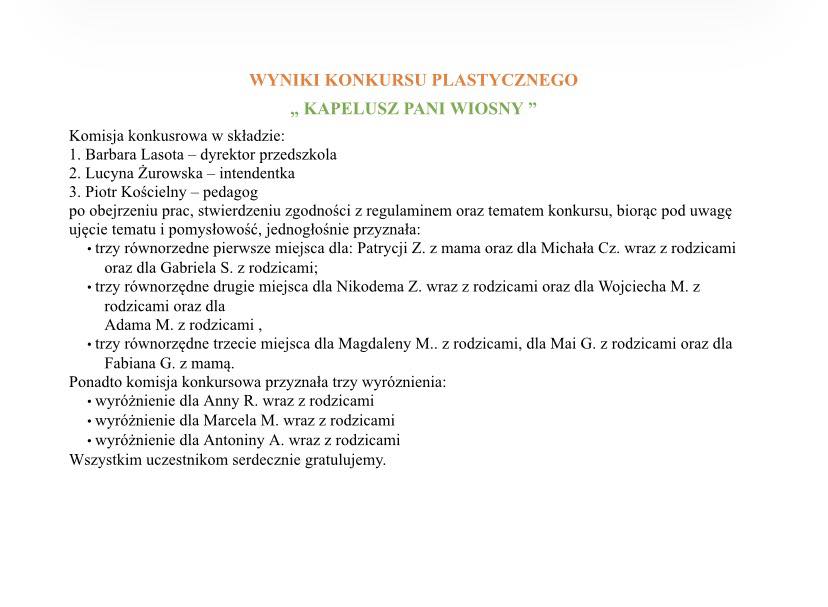 WYNIKI KONKURSU PLASTYCZNEGO

„ KAPELUSZ PANI WIOSNY ”

Komisja konkusrowa w składzie:
1. Barbara Lasota – dyrektor przedszkola
2. Lucyna Żurowska – intendentka
3. Piotr Kościelny – pedagog
po obejrzeniu prac, stwierdzeniu zgodności z regulaminem oraz tematem konkursu, biorąc pod uwagę ujęcie tematu i pomysłowość, jednogłośnie przyznała:

• trzy równorzedne pierwsze miejsca dla: Patrycji Z. z mama oraz dla Michała Cz. wraz z rodzicami oraz dla Gabriela S. z rodzicami;
• trzy równorzędne drugie miejsca dla Nikodema Z. wraz z rodzicami oraz dla Wojciecha M. z rodzicami oraz dla
Adama M. z rodzicami ,
• trzy równorzędne trzecie miejsca dla Magdaleny M.. z rodzicami, dla Mai G. z rodzicami oraz dla Fabiana G. z mamą.

Ponadto komisja konkursowa przyznała trzy wyróznienia:
• wyróżnienie dla Anny R. wraz z rodzicami
• wyróżnienie dla Marcela M. wraz z rodzicami
• wyróżnienie dla Antoniny A. wraz z rodzicami

Wszystkim uczestnikom serdecznie gratulujemy.